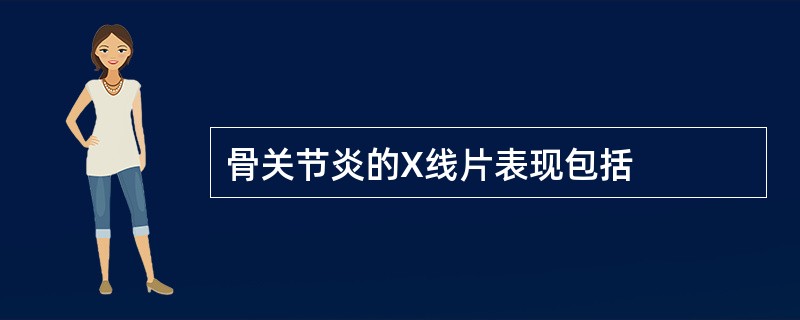 骨关节炎的X线片表现包括